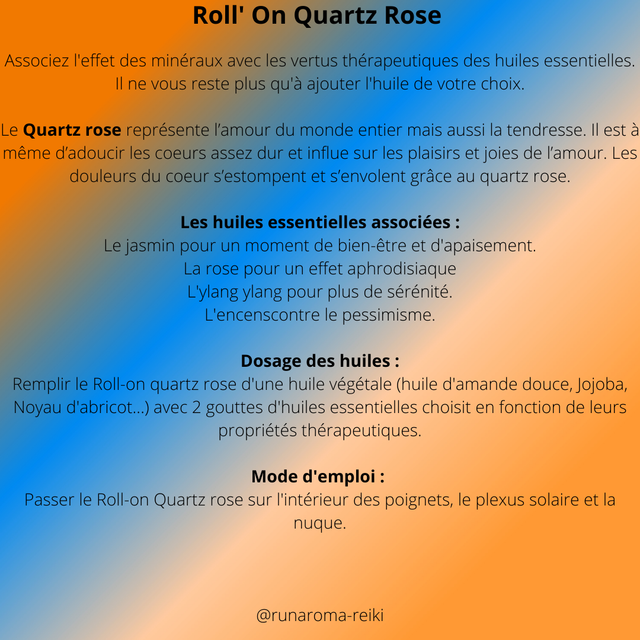 Roll' On Quartz Rose

Associez l'effet des minéraux avec les vertus thérapeutiques des huiles essentielles. Il ne vous reste plus qu'à ajouter l'huile de votre choix.

Le Quartz rose représente l'amour du monde entier mais aussi la tendresse. Il est à même d'adoucir les coeurs assez dur et influe sur les plaisirs et joies de l'amour. Les douleurs du coeur s'estompent et s'envolent grâce au quartz rose.

Les huiles essentielles associées :
Le jasmin pour un moment de bien-être et d'apaisement.
La rose pour un effet aphrodisiaque
L'ylang ylang pour plus de sérénité.
L'encenscontre le pessimisme.

Dosage des huiles :
Remplir le Roll-on quartz rose d'une huile végétale (huile d'amande douce, Jojoba, Noyau d'abricot...) avec 2 gouttes d'huiles essentielles choisit en fonction de leurs propriétés thérapeutiques.

Mode d'emploi :
Passer le Roll-on Quartz rose sur l'intérieur des poignets, le plexus solaire et la nuque.

@runaroma-reiki